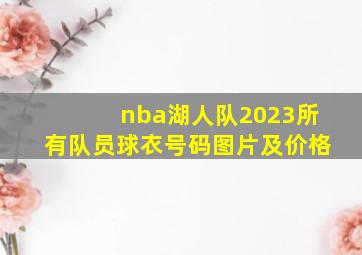 nba湖人队2023所有队员球衣号码图片及价格